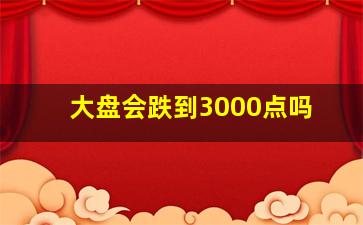 大盘会跌到3000点吗